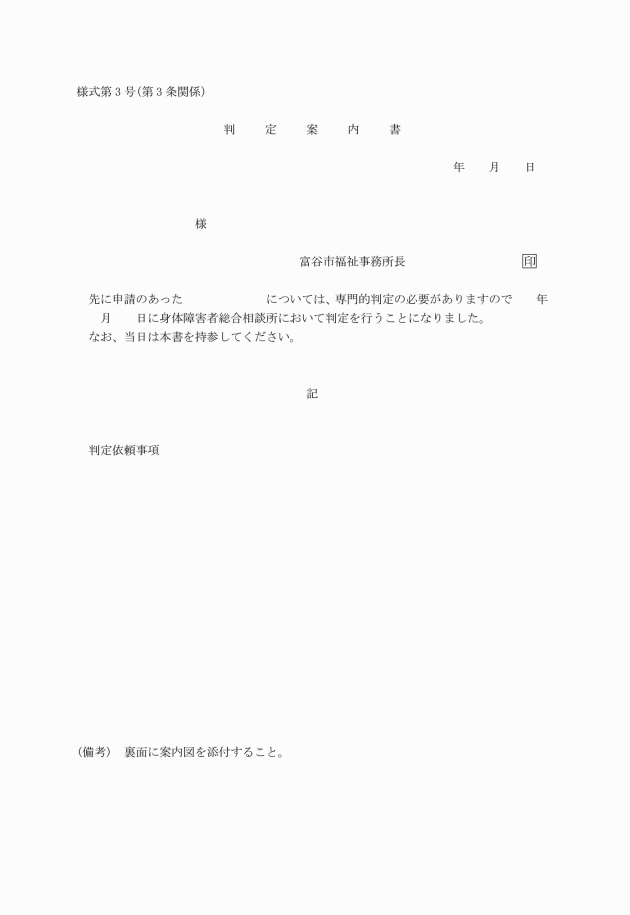 様式第３号（第３条関係）

判　定　案　内　書

年　月　日

様

富谷市福祉事務所長　印

先に申請のあった　　　　については、専門的判定の必要がありますので　年　月　日に身体障害者総合相談所において判定を行うことになりました。
なお、当日は本書を持参してください。

記

判定依頼事項

（備考）　裏面に案内図を添付すること。